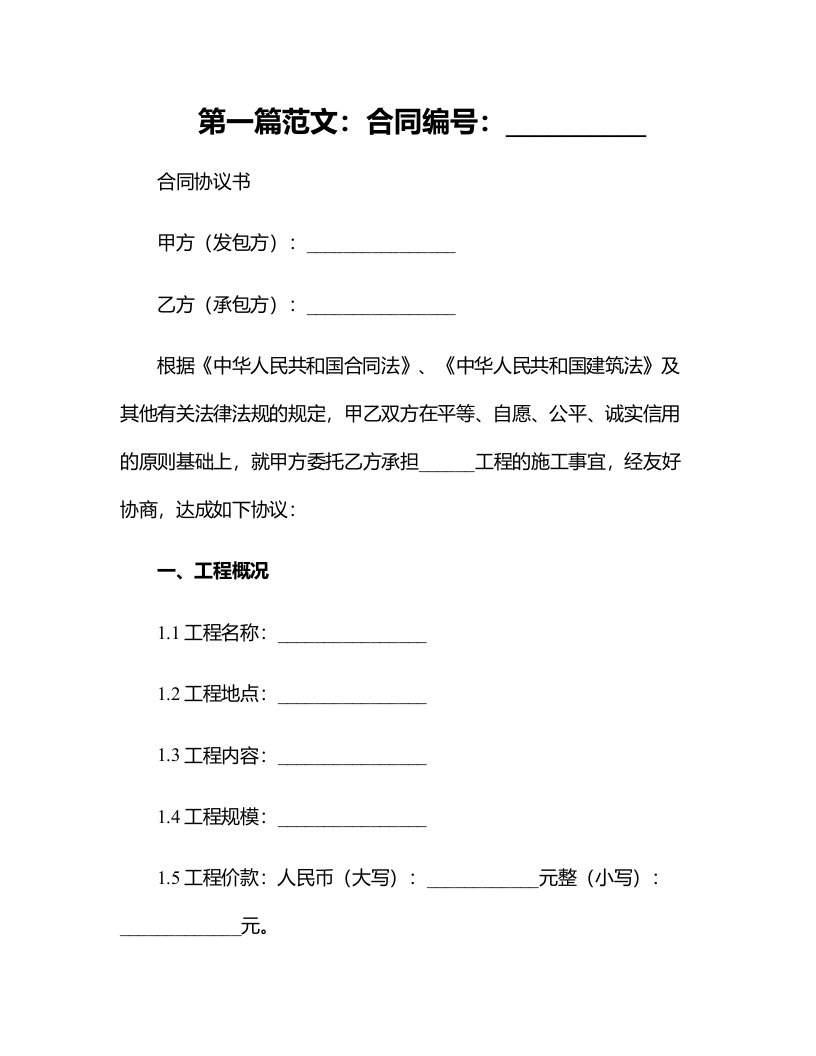 第一篇范文：合同编号：__________

合同协议书

甲方（发包方）：________________

乙方（承包方）：________________

根据《中华人民共和国合同法》、《中华人民共和国建筑法》及其他有关法律法规的规定，甲乙双方在平等、自愿、公平、诚实信用的原则基础上，就甲方委托乙方承担______工程的施工事宜，经友好协商，达成如下协议：

一、工程概况

1.1 工程名称：________________

1.2 工程地点：________________

1.3 工程内容：________________

1.4 工程规模：________________

1.5 工程价款：人民币（大写）：____________元整（小写）：_____________元。